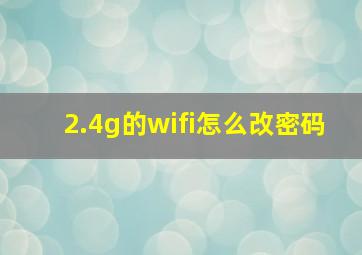 2.4g的wifi怎么改密码